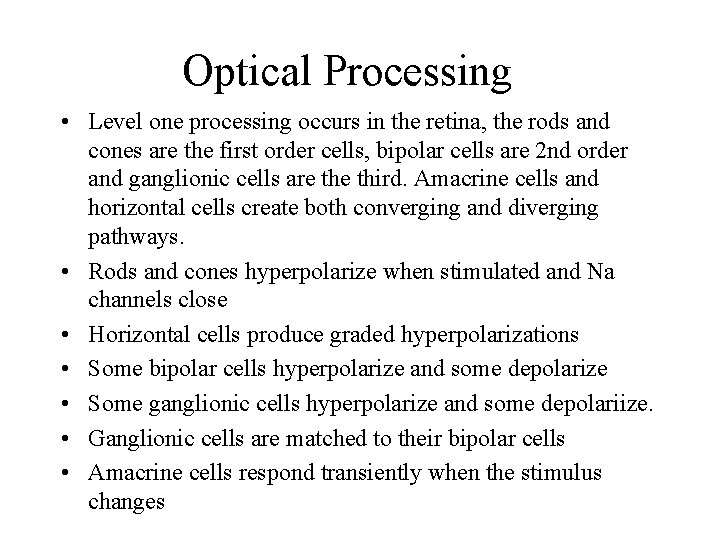 Optical Processing

• Level one processing occurs in the retina, the rods and cones are the first order cells, bipolar cells are 2nd order and ganglionic cells are the third. Amacrine cells and horizontal cells create both converging and diverging pathways.
• Rods and cones hyperpolarize when stimulated and Na channels close
• Horizontal cells produce graded hyperpolarizations
• Some bipolar cells hyperpolarize and some depolarize
• Some ganglionic cells hyperpolarize and some depolariize.
• Ganglionic cells are matched to their bipolar cells
• Amacrine cells respond transiently when the stimulus changes